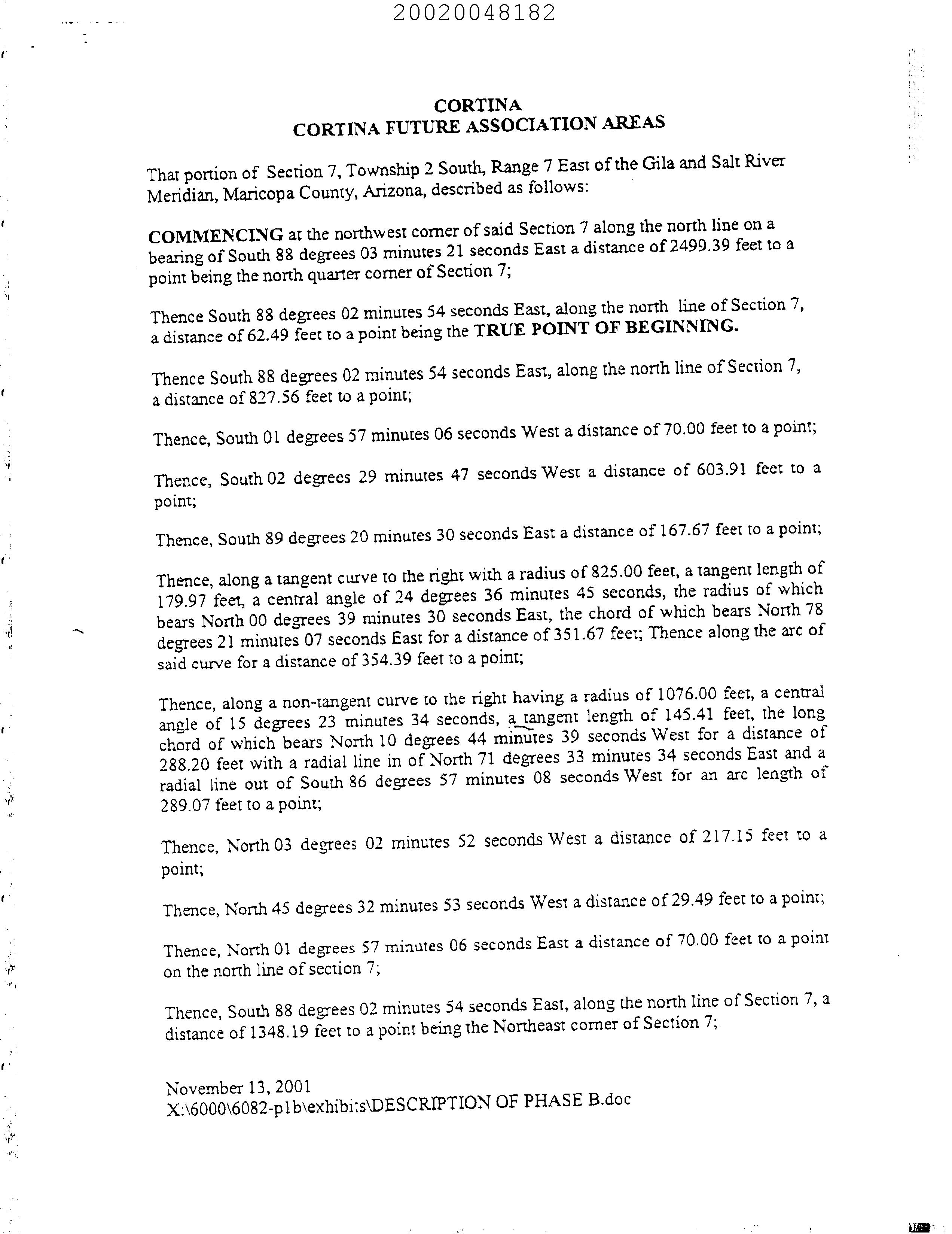 20020048182

CORTINA
CORTINA FUTURE ASSOCIATION AREAS

That portion of Section 7, Township 2 South, Range 7 East of the Gila and Salt River Meridian, Maricopa County, Arizona, described as follows:

COMMENCING at the northwest corner of said Section 7 along the north line on a bearing of South 88 degrees 03 minutes 21 seconds East a distance of 2499.39 feet to a point being the north quarter corner of Section 7;

Thence South 88 degrees 02 minutes 54 seconds East, along the north line of Section 7, a distance of 62.49 feet to a point being the TRUE POINT OF BEGINNING.

Thence South 88 degrees 02 minutes 54 seconds East, along the north line of Section 7, a distance of 827.56 feet to a point;

Thence, South 01 degrees 57 minutes 06 seconds West a distance of 70.00 feet to a point;

Thence, South 02 degrees 29 minutes 47 seconds West a distance of 603.91 feet to a point;

Thence, South 89 degrees 20 minutes 30 seconds East a distance of 167.67 feet to a point;

Thence, along a tangent curve to the right with a radius of 825.00 feet, a tangent length of 179.97 feet, a central angle of 24 degrees 36 minutes 45 seconds, the radius of which bears North 00 degrees 39 minutes 30 seconds East, the chord of which bears North 78 degrees 21 minutes 07 seconds East for a distance of 351.67 feet; Thence along the arc of said curve for a distance of 354.39 feet to a point;

Thence, along a non-tangent curve to the right having a radius of 1076.00 feet, a central angle of 15 degrees 23 minutes 34 seconds, a tangent length of 145.41 feet, the long chord of which bears North 10 degrees 44 minutes 39 seconds West for a distance of 288.20 feet with a radial line in of North 71 degrees 33 minutes 34 seconds East and a radial line out of South 86 degrees 57 minutes 08 seconds West for an arc length of 289.07 feet to a point;

Thence, North 03 degrees 02 minutes 52 seconds West a distance of 217.15 feet to a point;

Thence, North 45 degrees 32 minutes 53 seconds West a distance of 29.49 feet to a point;

Thence, North 01 degrees 57 minutes 06 seconds East a distance of 70.00 feet to a point on the north line of section 7;

Thence, South 88 degrees 02 minutes 54 seconds East, along the north line of Section 7, a distance of 1348.19 feet to a point being the Northeast corner of Section 7;

November 13, 2001
X:\6000\6082-p1b\exhibits\DESCRIPTION OF PHASE B.doc